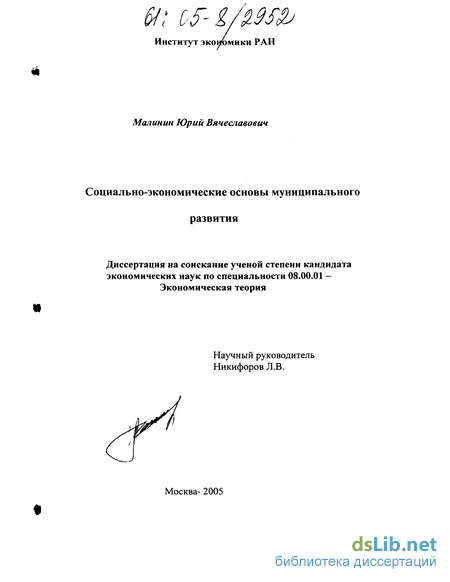 61: 05-8/2952

Институт экономики РАН

Малинин Юрий Вячеславович

Социально-экономические основы муниципального развития

Диссертация на соискание ученой степени кандидата экономических наук по специальности 08.00.01 – Экономическая теория

Научный руководитель
Никифоров Л.В.

Москва- 2005

dsLib.net
библиотека диссертаций